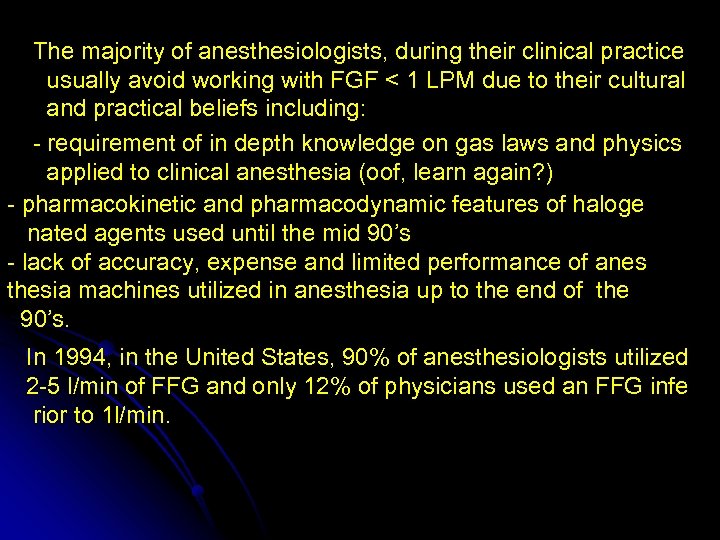 The majority of anesthesiologists, during their clinical practice usually avoid working with FGF < 1 LPM due to their cultural and practical beliefs including:

- requirement of in depth knowledge on gas laws and physics applied to clinical anesthesia (oof, learn again?)
- pharmacokinetic and pharmacodynamic features of haloge nated agents used until the mid 90's
- lack of accuracy, expense and limited performance of anes thesia machines utilized in anesthesia up to the end of the 90's.

In 1994, in the United States, 90% of anesthesiologists utilized 2-5 l/min of FFG and only 12% of physicians used an FFG infe rior to 1l/min.